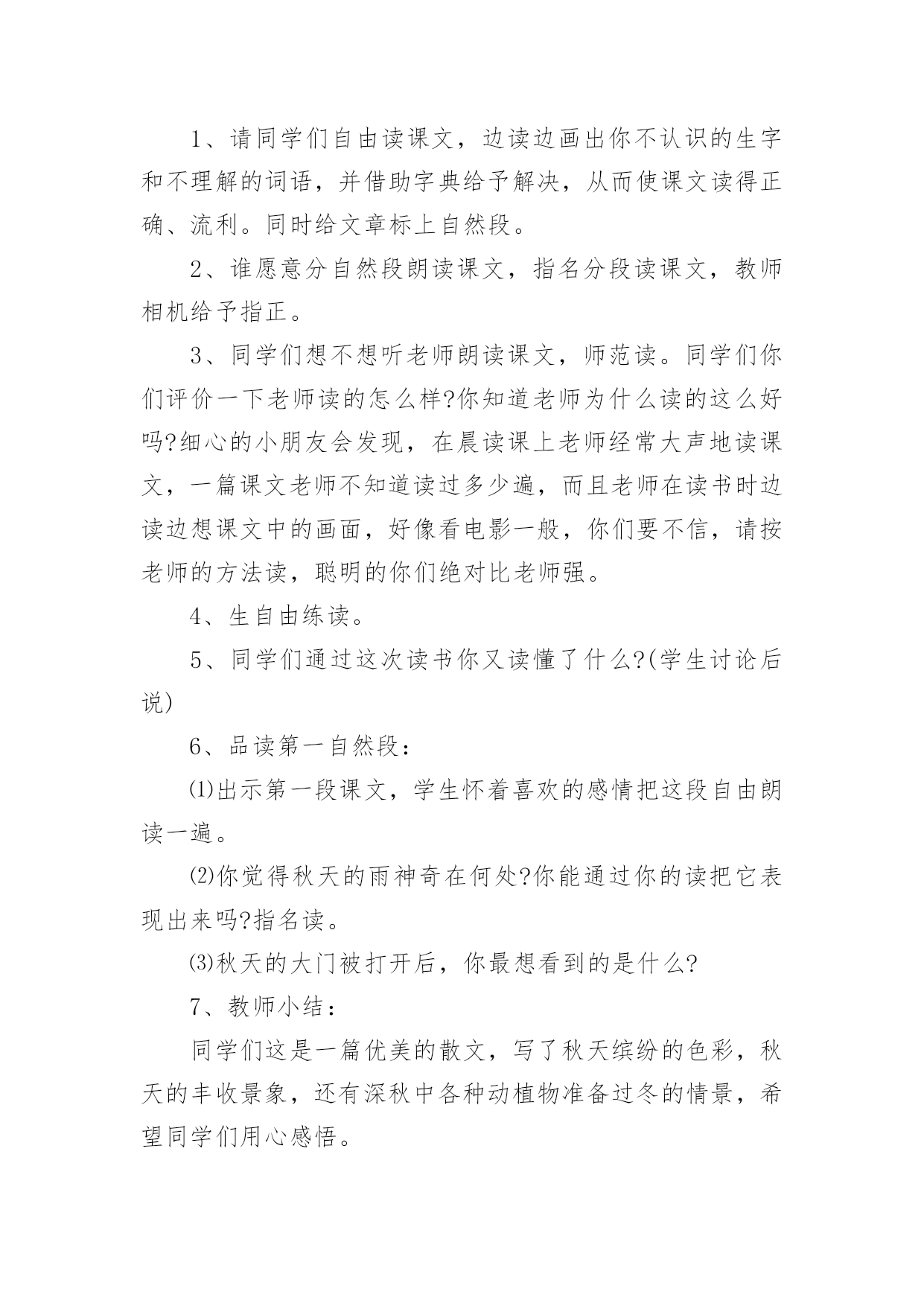 1、请同学们自由读课文，边读边画出你不认识的生字和不理解的词语，并借助字典给予解决，从而使课文读得正确、流利。同时给文章标上自然段。

2、谁愿意分自然段朗读课文，指名分段读课文，教师相机给予指正。

3、同学们想不想听老师朗读课文，师范读。同学们你们评价一下老师读的怎么样?你知道老师为什么读的这么好吗?细心的小朋友会发现，在晨读课上老师经常大声地读课文，一篇课文老师不知道读过多少遍，而且老师在读书时边读边想课文中的画面，好像看电影一般，你们要不信，请按老师的方法读，聪明的你们绝对比老师强。

4、生自由练读。

5、同学们通过这次读书你又读懂了什么?(学生讨论后说)

6、品读第一自然段：

⑴出示第一段课文，学生怀着喜欢的感情把这段自由朗读一遍。

⑵你觉得秋天的雨神奇在何处?你能通过你的读把它表现出来吗?指名读。

⑶秋天的大门被打开后，你最想看到的是什么?

7、教师小结：

同学们这是一篇优美的散文，写了秋天缤纷的色彩，秋天的丰收景象，还有深秋中各种动植物准备过冬的情景，希望同学们用心感悟。